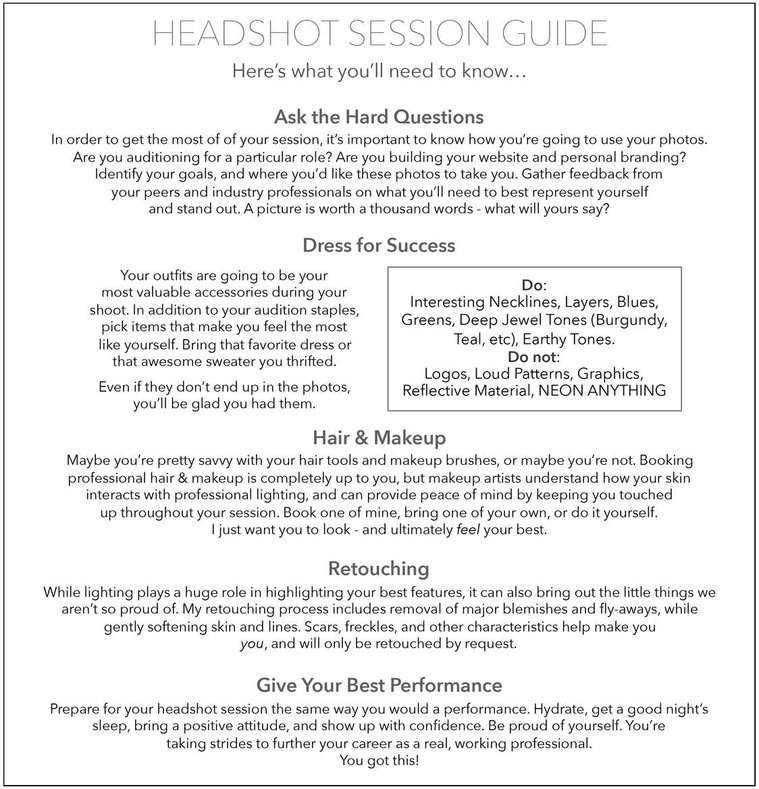 HEADSHOT SESSION GUIDE

Here's what you'll need to know…

Ask the Hard Questions

In order to get the most of of your session, it's important to know how you're going to use your photos. Are you auditioning for a particular role? Are you building your website and personal branding? Identify your goals, and where you'd like these photos to take you. Gather feedback from your peers and industry professionals on what you'll need to best represent yourself and stand out. A picture is worth a thousand words - what will yours say?

Dress for Success

Your outfits are going to be your most valuable accessories during your shoot. In addition to your audition staples, pick items that make you feel the most like yourself. Bring that favorite dress or that awesome sweater you thrifted.

Even if they don't end up in the photos, you'll be glad you had them.

Do:
Interesting Necklines, Layers, Blues, Greens, Deep Jewel Tones (Burgundy, Teal, etc), Earthy Tones.
Do not:
Logos, Loud Patterns, Graphics, Reflective Material, NEON ANYTHING

Hair & Makeup

Maybe you're pretty savvy with your hair tools and makeup brushes, or maybe you're not. Booking professional hair & makeup is completely up to you, but makeup artists understand how your skin interacts with professional lighting, and can provide peace of mind by keeping you touched up throughout your session. Book one of mine, bring one of your own, or do it yourself. I just want you to look - and ultimately feel your best.

Retouching

While lighting plays a huge role in highlighting your best features, it can also bring out the little things we aren't so proud of. My retouching process includes removal of major blemishes and fly-aways, while gently softening skin and lines. Scars, freckles, and other characteristics help make you you, and will only be retouched by request.

Give Your Best Performance

Prepare for your headshot session the same way you would a performance. Hydrate, get a good night's sleep, bring a positive attitude, and show up with confidence. Be proud of yourself. You're taking strides to further your career as a real, working professional. You got this!